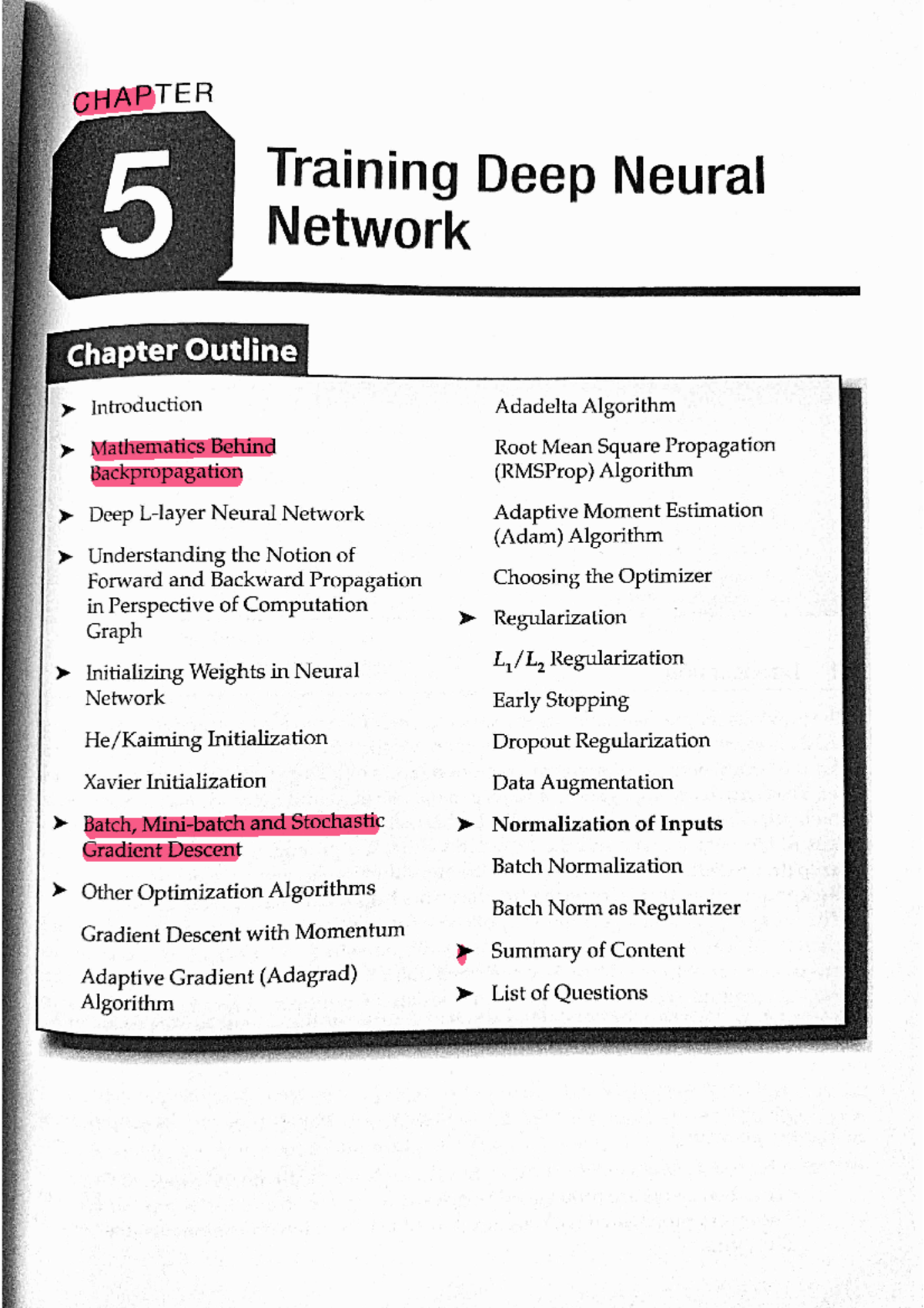 CHAPTER

5

Training Deep Neural Network

Chapter Outline

➤ Introduction

➤ Mathematics Behind Backpropagation

➤ Deep L-layer Neural Network

➤ Understanding the Notion of Forward and Backward Propagation in Perspective of Computation Graph

➤ Initializing Weights in Neural Network

He/Kaiming Initialization

Xavier Initialization

➤ Batch, Mini-batch and Stochastic Gradient Descent

➤ Other Optimization Algorithms

Gradient Descent with Momentum

Adaptive Gradient (Adagrad) Algorithm

Adadelta Algorithm

Root Mean Square Propagation (RMSProp) Algorithm

Adaptive Moment Estimation (Adam) Algorithm

Choosing the Optimizer

➤ Regularization

$L_1/L_2$ Regularization

Early Stopping

Dropout Regularization

Data Augmentation

➤ Normalization of Inputs

Batch Normalization

Batch Norm as Regularizer

➤ Summary of Content

➤ List of Questions